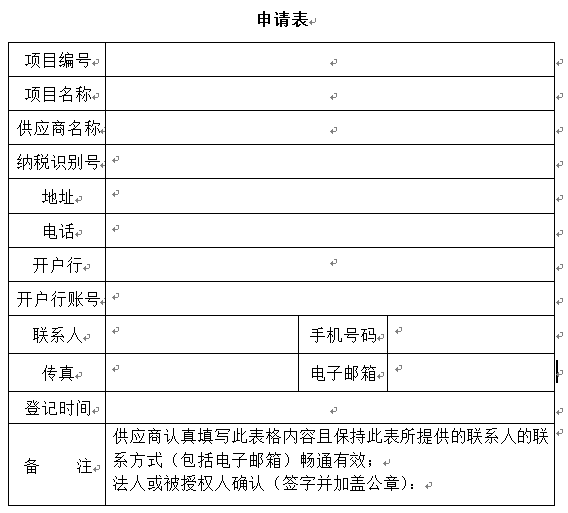 申请表

| 项目编号 | | | |
|---|---|---|---|
| 项目名称 | | | |
| 供应商名称 | | | |
| 纳税识别号 | | | |
| 地址 | | | |
| 电话 | | | |
| 开户行 | | | |
| 开户行账号 | | | |
| 联系人 | | 手机号码 | |
| 传真 | | 电子邮箱 | |
| 登记时间 | | | |
| 备　注 | 供应商认真填写此表格内容且保持此表所提供的联系人的联系方式（包括电子邮箱）畅通有效；<br>法人或被授权人确认（签字并加盖公章）： | | |